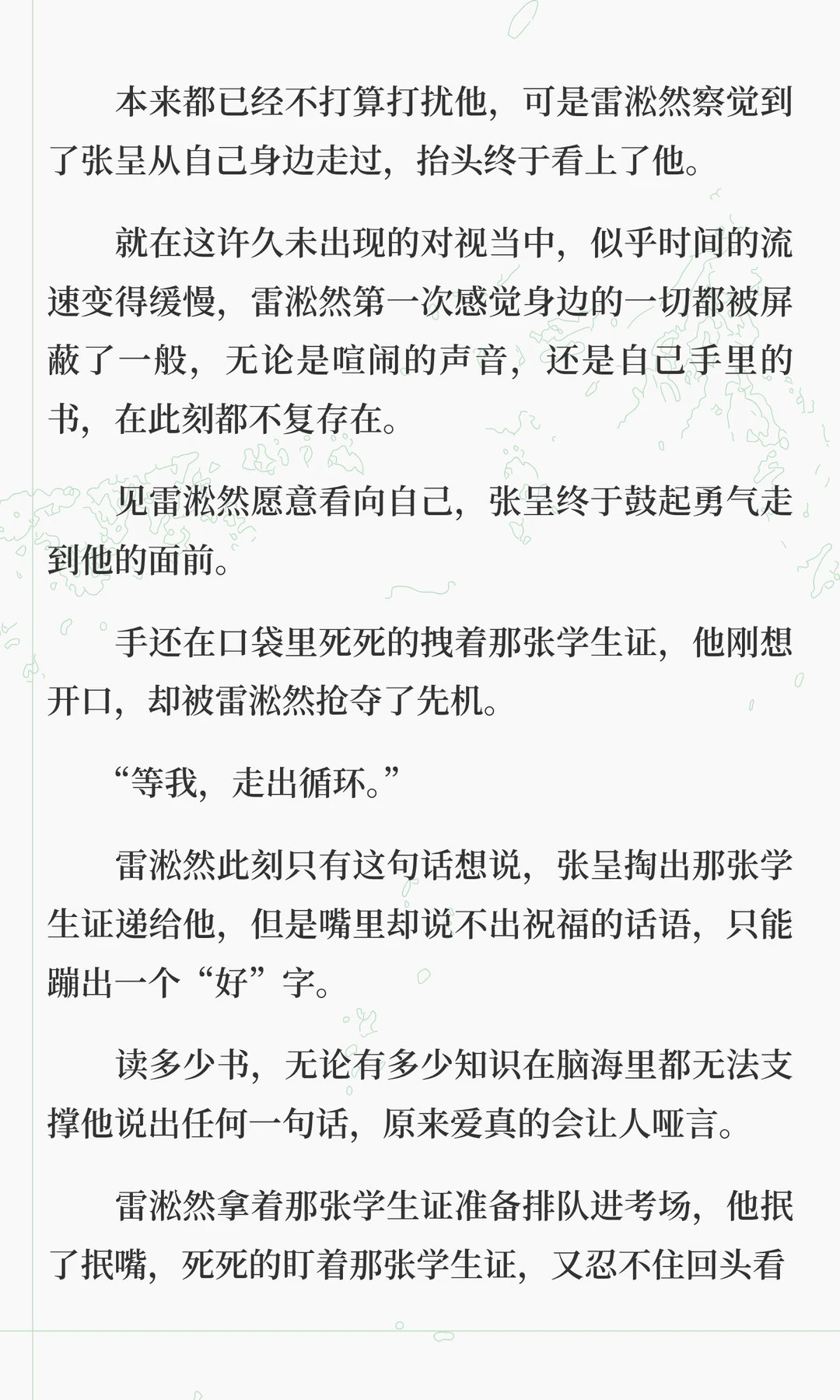 本来都已经不打算打扰他，可是雷淞然察觉到了张呈从自己身边走过，抬头终于看上了他。

就在这许久未出现的对视当中，似乎时间的流速变得缓慢，雷淞然第一次感觉身边的一切都被屏蔽了一般，无论是喧闹的声音，还是自己手里的书，在此刻都不复存在。

见雷淞然愿意看向自己，张呈终于鼓起勇气走到他的面前。

手还在口袋里死死的拽着那张学生证，他刚想开口，却被雷淞然抢夺了先机。

“等我，走出循环。”

雷淞然此刻只有这句话想说，张呈掏出那张学生证递给他，但是嘴里却说不出祝福的话语，只能蹦出一个“好”字。

读多少书，无论有多少知识在脑海里都无法支撑他说出任何一句话，原来爱真的会让人哑言。

雷淞然拿着那张学生证准备排队进考场，他抿了抿嘴，死死的盯着那张学生证，又忍不住回头看